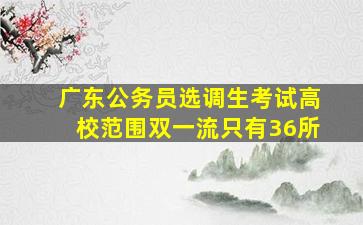 广东公务员选调生考试高校范围双一流只有36所